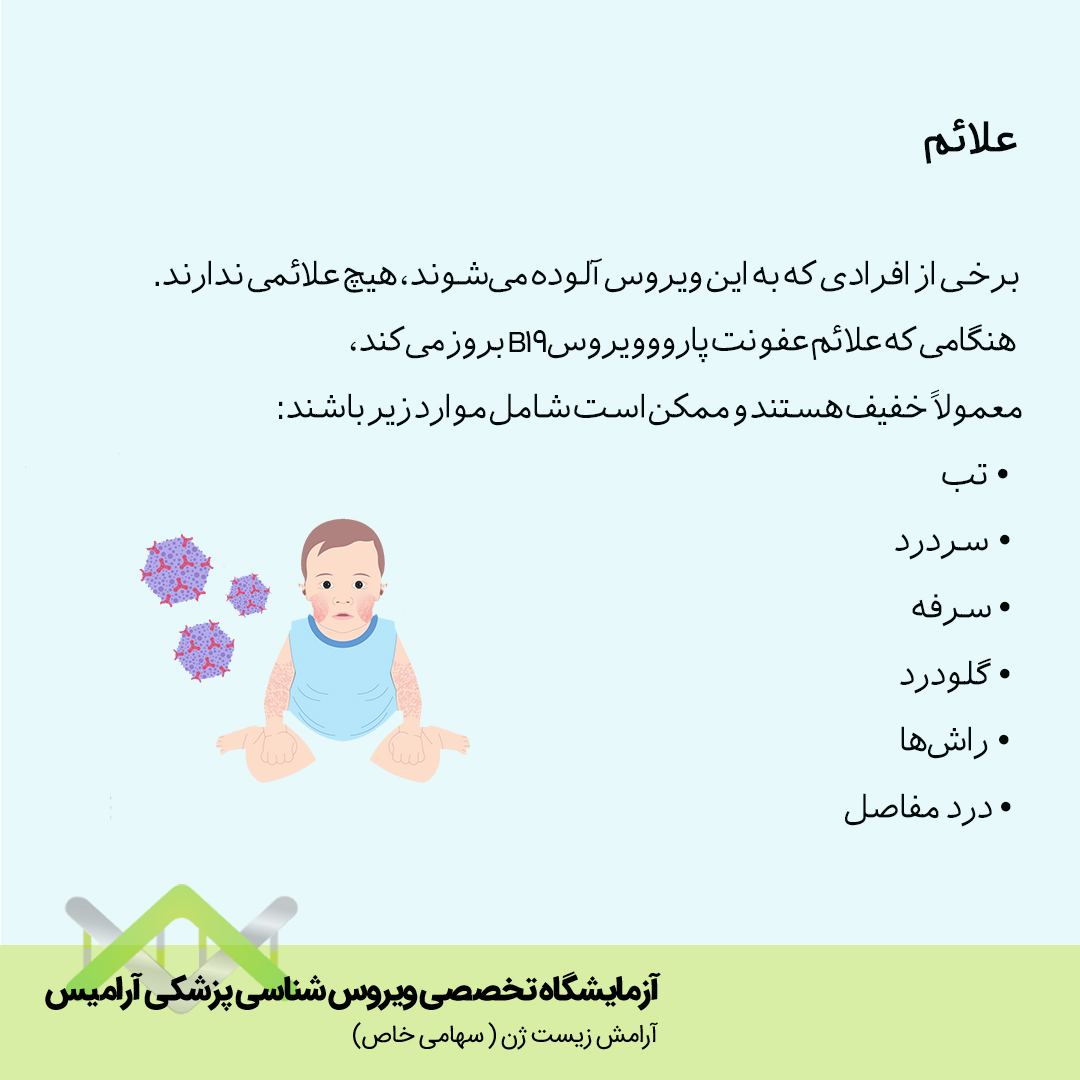 علائم

برخی از افرادی که به این ویروس آلوده می‌شوند، هیچ علائمی ندارند.
هنگامی که علائم عفونت پاروویروس B19 بروز می‌کند،
معمولاً خفیف هستند و ممکن است شامل موارد زیر باشند:

• تب
• سردرد
• سرفه
• گلودرد
• راش‌ها
• درد مفاصل

آزمایشگاه تخصصی ویروس شناسی پزشکی آرامیس
آرامش زیست ژن ( سهامی خاص)